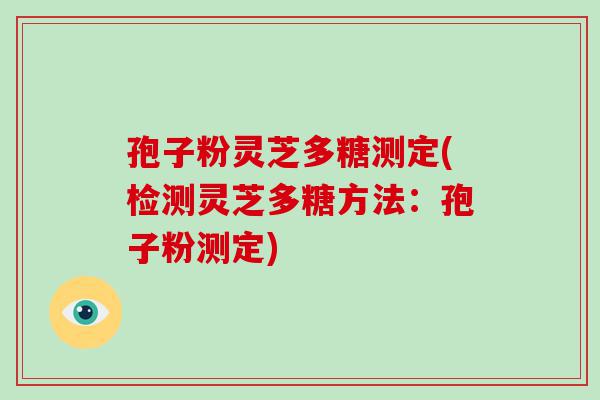 孢子粉灵芝多糖测定(检测灵芝多糖方法：孢子粉测定)